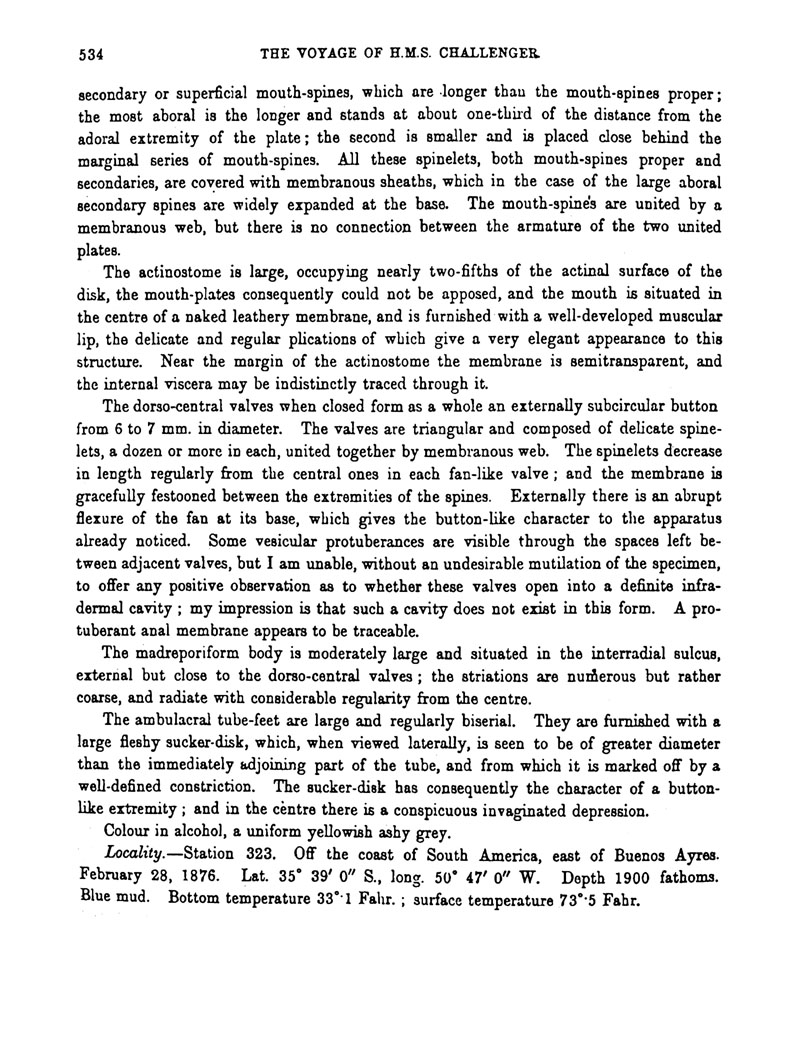 534 THE VOYAGE OF H.M.S. CHALLENGER.

secondary or superficial mouth-spines, which are longer than the mouth-spines proper; the most aboral is the longer and stands at about one-third of the distance from the adoral extremity of the plate; the second is smaller and is placed close behind the marginal series of mouth-spines. All these spinelets, both mouth-spines proper and secondaries, are covered with membranous sheaths, which in the case of the large aboral secondary spines are widely expanded at the base. The mouth-spines are united by a membranous web, but there is no connection between the armature of the two united plates.

The actinostome is large, occupying nearly two-fifths of the actinal surface of the disk, the mouth-plates consequently could not be apposed, and the mouth is situated in the centre of a naked leathery membrane, and is furnished with a well-developed muscular lip, the delicate and regular plications of which give a very elegant appearance to this structure. Near the margin of the actinostome the membrane is semitransparent, and the internal viscera may be indistinctly traced through it.

The dorso-central valves when closed form as a whole an externally subcircular button from 6 to 7 mm. in diameter. The valves are triangular and composed of delicate spinelets, a dozen or more in each, united together by membranous web. The spinelets decrease in length regularly from the central ones in each fan-like valve; and the membrane is gracefully festooned between the extremities of the spines. Externally there is an abrupt flexure of the fan at its base, which gives the button-like character to the apparatus already noticed. Some vesicular protuberances are visible through the spaces left between adjacent valves, but I am unable, without an undesirable mutilation of the specimen, to offer any positive observation as to whether these valves open into a definite infradermal cavity; my impression is that such a cavity does not exist in this form. A protuberant anal membrane appears to be traceable.

The madreporiform body is moderately large and situated in the interradial sulcus, external but close to the dorso-central valves; the striations are numerous but rather coarse, and radiate with considerable regularity from the centre.

The ambulacral tube-feet are large and regularly biserial. They are furnished with a large fleshy sucker-disk, which, when viewed laterally, is seen to be of greater diameter than the immediately adjoining part of the tube, and from which it is marked off by a well-defined constriction. The sucker-disk has consequently the character of a button-like extremity; and in the centre there is a conspicuous invaginated depression.

Colour in alcohol, a uniform yellowish ashy grey.

Locality.—Station 323. Off the coast of South America, east of Buenos Ayres. February 28, 1876. Lat. 35° 39′ 0″ S., long. 50° 47′ 0″ W. Depth 1900 fathoms. Blue mud. Bottom temperature 33°·1 Fahr.; surface temperature 73°·5 Fahr.